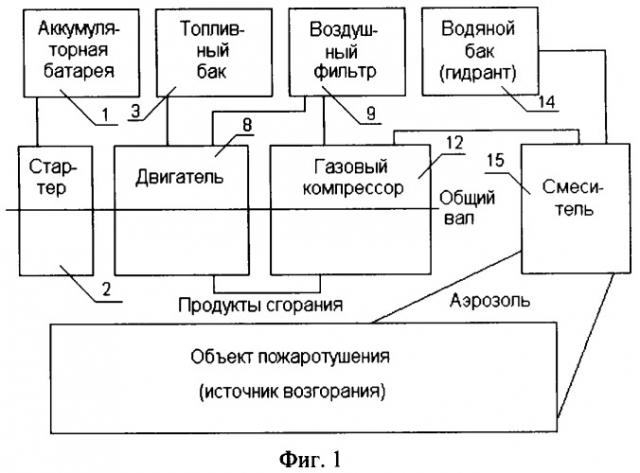 Аккумуляторная батарея

Топливный бак

Воздушный фильтр

Водяной бак (гидрант)

1

3

9

14

8

12

15

Стартер

Двигатель

Газовый компрессор

Общий вал

Смеситель

2

Продукты сгорания

Аэрозоль

Объект пожаротушения

(источник возгорания)

Фиг. 1